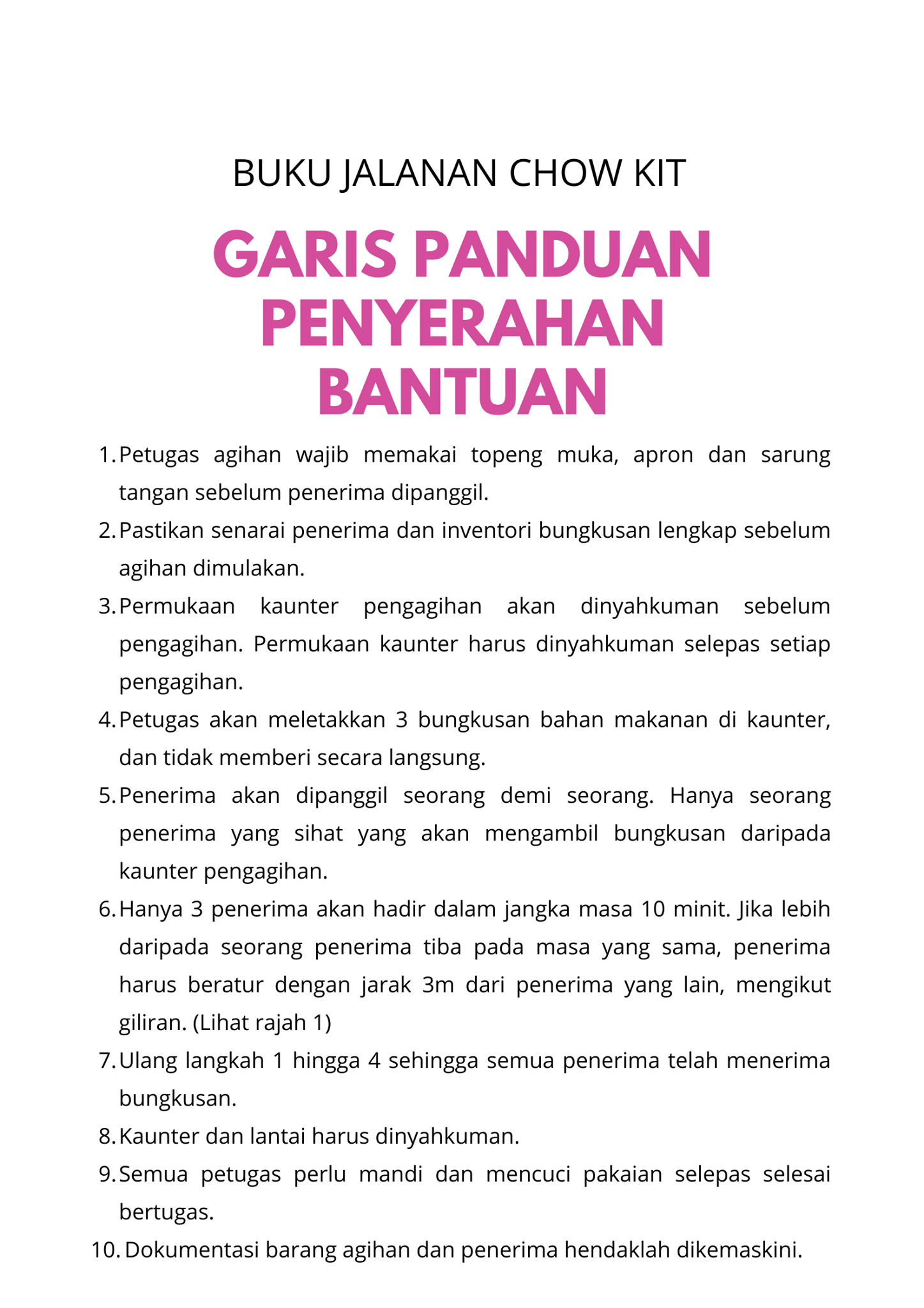 BUKU JALANAN CHOW KIT

GARIS PANDUAN PENYERAHAN BANTUAN

1. Petugas agihan wajib memakai topeng muka, apron dan sarung tangan sebelum penerima dipanggil.
2. Pastikan senarai penerima dan inventori bungkusan lengkap sebelum agihan dimulakan.
3. Permukaan kaunter pengagihan akan dinyahkuman sebelum pengagihan. Permukaan kaunter harus dinyahkuman selepas setiap pengagihan.
4. Petugas akan meletakkan 3 bungkusan bahan makanan di kaunter, dan tidak memberi secara langsung.
5. Penerima akan dipanggil seorang demi seorang. Hanya seorang penerima yang sihat yang akan mengambil bungkusan daripada kaunter pengagihan.
6. Hanya 3 penerima akan hadir dalam jangka masa 10 minit. Jika lebih daripada seorang penerima tiba pada masa yang sama, penerima harus beratur dengan jarak 3m dari penerima yang lain, mengikut giliran. (Lihat rajah 1)
7. Ulang langkah 1 hingga 4 sehingga semua penerima telah menerima bungkusan.
8. Kaunter dan lantai harus dinyahkuman.
9. Semua petugas perlu mandi dan mencuci pakaian selepas selesai bertugas.
10. Dokumentasi barang agihan dan penerima hendaklah dikemaskini.